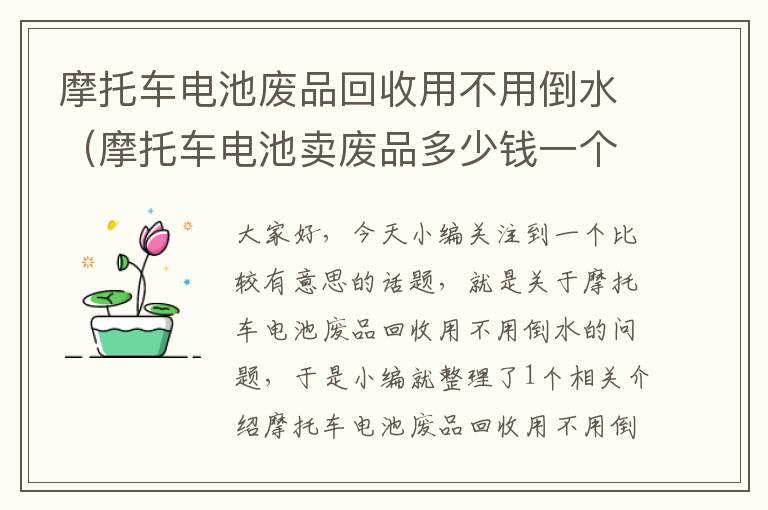 摩托车电池废品回收用不用倒水（摩托车电池卖废品多少钱一个

大家好，今天小编关注到一个比较有意思的话题，就是关于摩托车电池废品回收用不用倒水的问题，于是小编就整理了1个相关介绍摩托车电池废品回收用不用倒